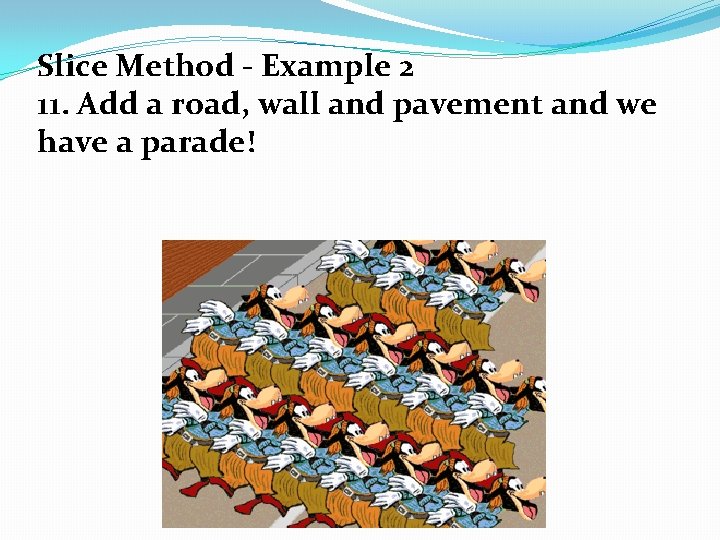 Slice Method - Example 2
11. Add a road, wall and pavement and we have a parade!